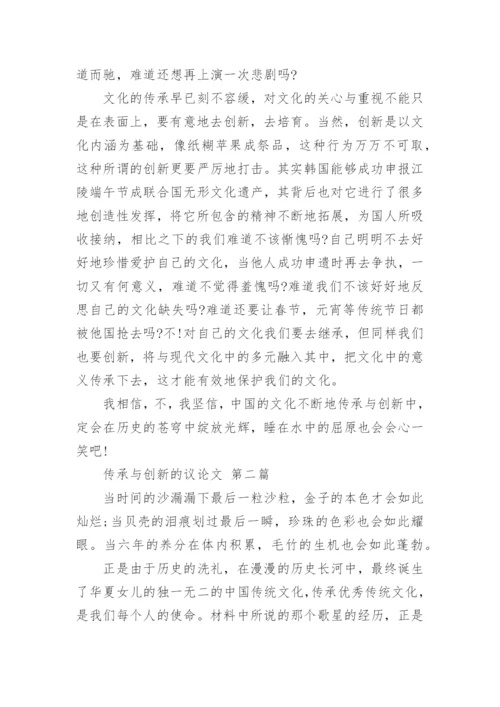 道而驰，难道还想再上演一次悲剧吗?

文化的传承早已刻不容缓，对文化的关心与重视不能只是在表面上，要有意地去创新，去培育。当然，创新是以文化内涵为基础，像纸糊苹果成祭品，这种行为万万不可取，这种所谓的创新更要严厉地打击。其实韩国能够成功申报江陵端午节成联合国无形文化遗产，其背后也对它进行了很多地创造性发挥，将它所包含的精神不断地拓展，为国人所吸收接纳，相比之下的我们难道不该惭愧吗?自己明明不去好好地珍惜爱护自己的文化，当他人成功申遗时再去争执，一切又有何意义，难道不觉得羞愧吗?难道我们不该好好地反思自己的文化缺失吗?难道还要让春节，元宵等传统节日都被他国抢去吗?不!对自己的文化我们要去继承，但同样我们也要创新，将与现代文化中的多元融入其中，把文化中的意义传承下去，这才能有效地保护我们的文化。

我相信，不，我坚信，中国的文化不断地传承与创新中，定会在历史的苍穹中绽放光辉，睡在水中的屈原也会会心一笑吧!

传承与创新的议论文 第二篇

当时间的沙漏漏下最后一粒沙粒，金子的本色才会如此灿烂;当贝壳的泪痕划过最后一瞬，珍珠的色彩也会如此耀眼。当六年的养分在体内积累，毛竹的生机也会如此蓬勃。

正是由于历史的洗礼，在漫漫的历史长河中，最终诞生了华夏女儿的独一无二的中国传统文化，传承优秀传统文化，是我们每个人的使命。材料中所说的那个歌星的经历，正是